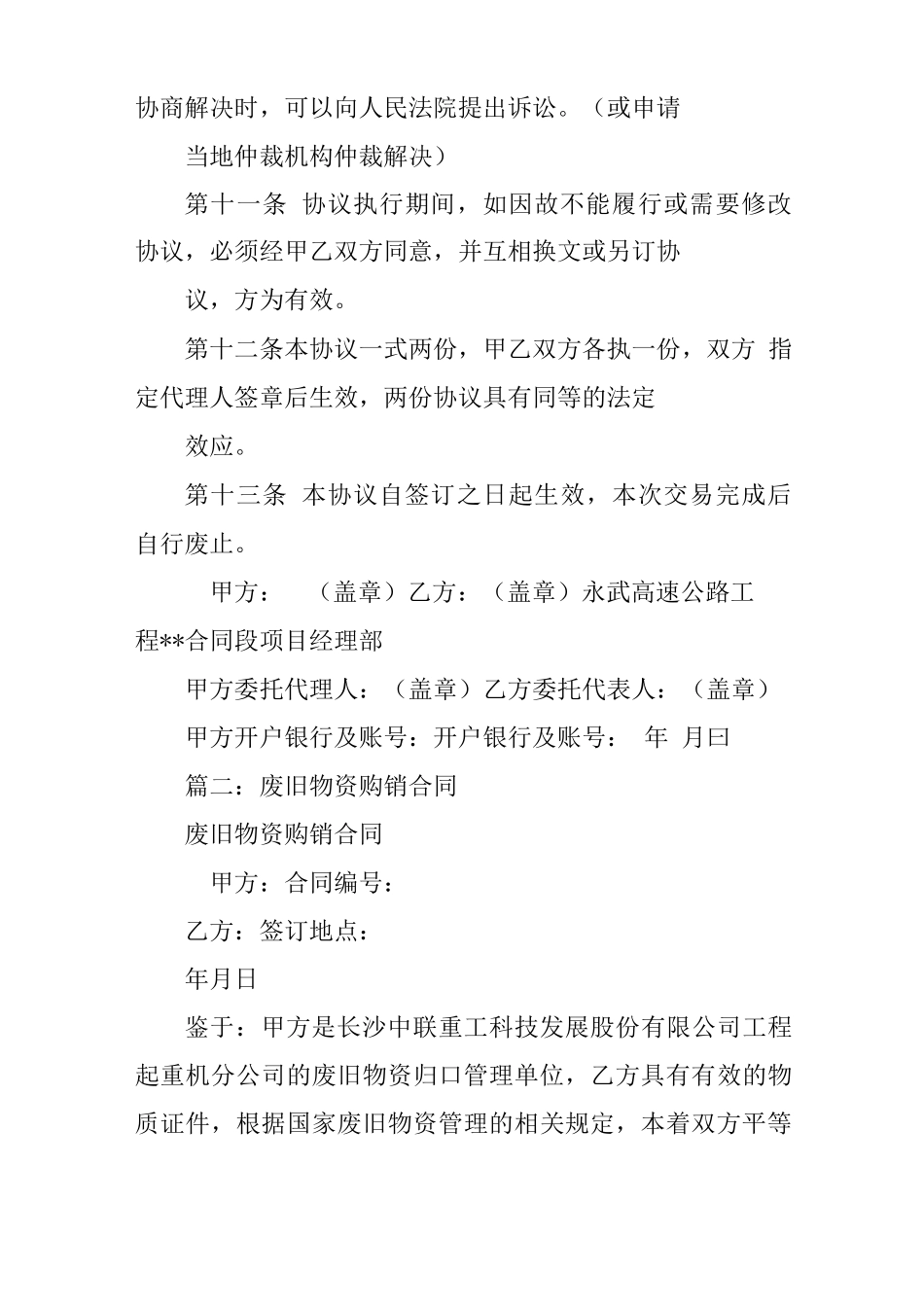 协商解决时，可以向人民法院提出诉讼。（或申请

当地仲裁机构仲裁解决）

第十一条 协议执行期间，如因故不能履行或需要修改协议，必须经甲乙双方同意，并互相换文或另订协

议，方为有效。

第十二条本协议一式两份，甲乙双方各执一份，双方 指定代理人签章后生效，两份协议具有同等的法定

效应。

第十三条 本协议自签订之日起生效，本次交易完成后自行废止。

甲方： （盖章）乙方：（盖章）永武高速公路工程**合同段项目经理部

甲方委托代理人：（盖章）乙方委托代表人：（盖章）

甲方开户银行及账号：开户银行及账号： 年 月曰

篇二：废旧物资购销合同

废旧物资购销合同

甲方：合同编号：

乙方：签订地点：

年月日

鉴于：甲方是长沙中联重工科技发展股份有限公司工程起重机分公司的废旧物资归口管理单位，乙方具有有效的物质证件，根据国家废旧物资管理的相关规定，本着双方平等